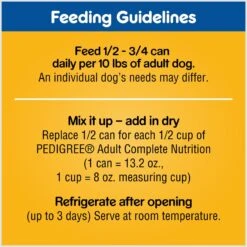 Feeding Guidelines

Feed 1/2 - 3/4 can daily per 10 lbs of adult dog.
An individual dog's needs may differ.

Mix it up – add in dry
Replace 1/2 can for each 1/2 cup of PEDIGREE® Adult Complete Nutrition (1 can = 13.2 oz., 1 cup = 8 oz. measuring cup)

Refrigerate after opening
(up to 3 days) Serve at room temperature.